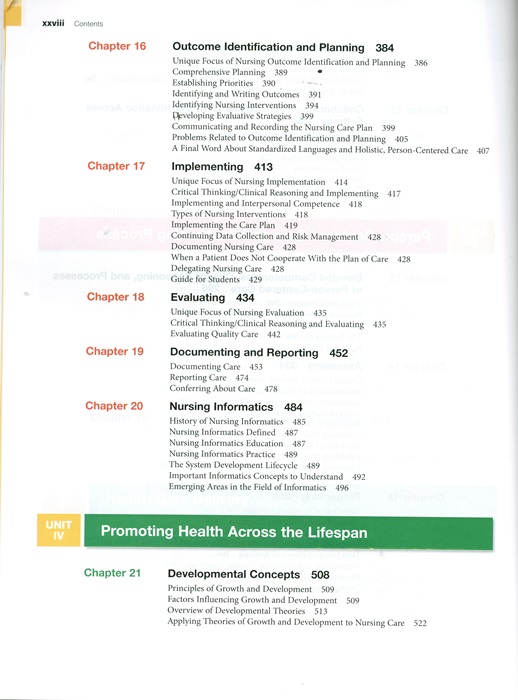 xxviii Contents

Chapter 16 Outcome Identification and Planning 384

Unique Focus of Nursing Outcome Identification and Planning 386
Comprehensive Planning 389
Establishing Priorities 390
Identifying and Writing Outcomes 391
Identifying Nursing Interventions 394
Developing Evaluative Strategies 399
Communicating and Recording the Nursing Care Plan 399
Problems Related to Outcome Identification and Planning 405
A Final Word About Standardized Languages and Holistic, Person-Centered Care 407

Chapter 17 Implementing 413

Unique Focus of Nursing Implementation 414
Critical Thinking/Clinical Reasoning and Implementing 417
Implementing and Interpersonal Competence 418
Types of Nursing Interventions 418
Implementing the Care Plan 419
Continuing Data Collection and Risk Management 428
Documenting Nursing Care 428
When a Patient Does Not Cooperate With the Plan of Care 428
Delegating Nursing Care 428
Guide for Students 429

Chapter 18 Evaluating 434

Unique Focus of Nursing Evaluation 435
Critical Thinking/Clinical Reasoning and Evaluating 435
Evaluating Quality Care 442

Chapter 19 Documenting and Reporting 452

Documenting Care 453
Reporting Care 474
Conferring About Care 478

Chapter 20 Nursing Informatics 484

History of Nursing Informatics 485
Nursing Informatics Defined 487
Nursing Informatics Education 487
Nursing Informatics Practice 489
The System Development Lifecycle 489
Important Informatics Concepts to Understand 492
Emerging Areas in the Field of Informatics 496

UNIT IV Promoting Health Across the Lifespan

Chapter 21 Developmental Concepts 508

Principles of Growth and Development 509
Factors Influencing Growth and Development 509
Overview of Developmental Theories 513
Applying Theories of Growth and Development to Nursing Care 522